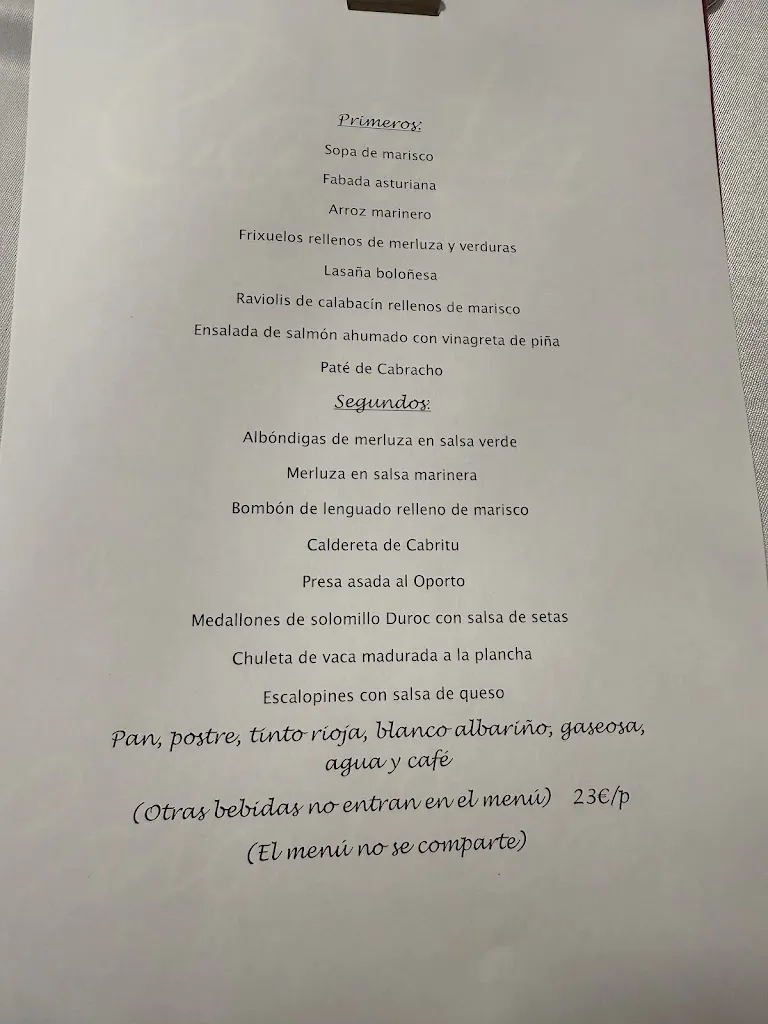 Primeros:

Sopa de marisco

Fabada asturiana

Arroz marinero

Frixuelos rellenos de merluza y verduras

Lasaña boloñesa

Raviolis de calabacín rellenos de marisco

Ensalada de salmón ahumado con vinagreta de piña

Paté de Cabracho

Segundos:

Albóndigas de merluza en salsa verde

Merluza en salsa marinera

Bombón de lenguado relleno de marisco

Caldereta de Cabritu

Presa asada al Oporto

Medallones de solomillo Duroc con salsa de setas

Chuleta de vaca madurada a la plancha

Escalopines con salsa de queso

Pan, postre, tinto rioja, blanco albariño, gaseosa, agua y café

(Otras bebidas no entran en el menú) 23€/p

(El menú no se comparte)